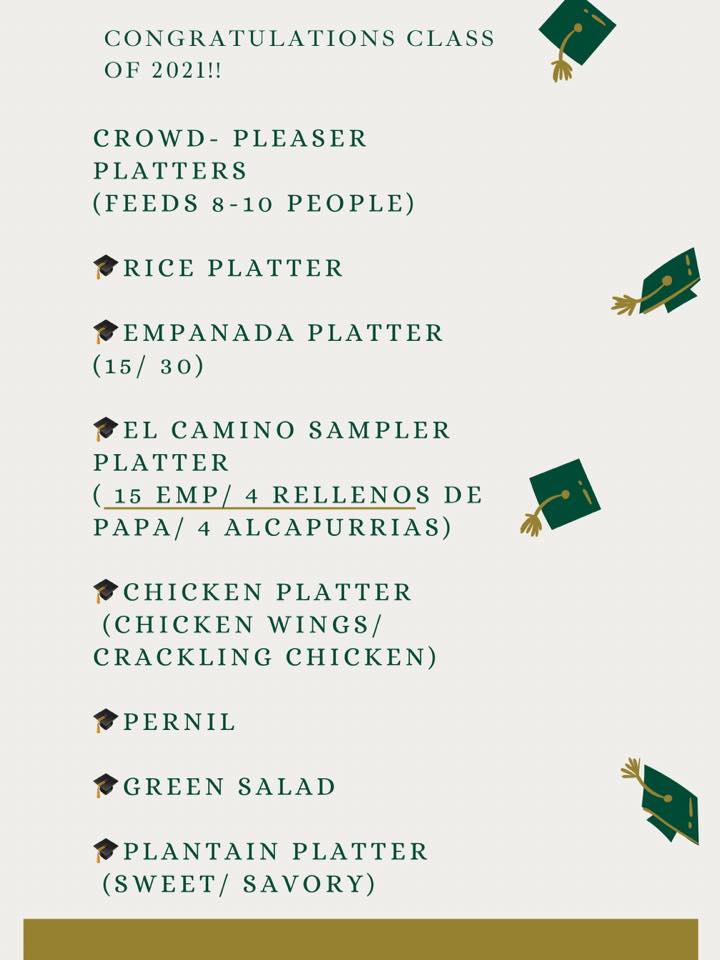 CONGRATULATIONS CLASS OF 2021!!

CROWD- PLEASER PLATTERS
(FEEDS 8-10 PEOPLE)

🎓RICE PLATTER

🎓EMPANADA PLATTER
(15/ 30)

🎓EL CAMINO SAMPLER PLATTER
( 15 EMP/ 4 RELLENOS DE PAPA/ 4 ALCAPURRIAS)

🎓CHICKEN PLATTER
(CHICKEN WINGS/ CRACKLING CHICKEN)

🎓PERNIL

🎓GREEN SALAD

🎓PLANTAIN PLATTER
(SWEET/ SAVORY)